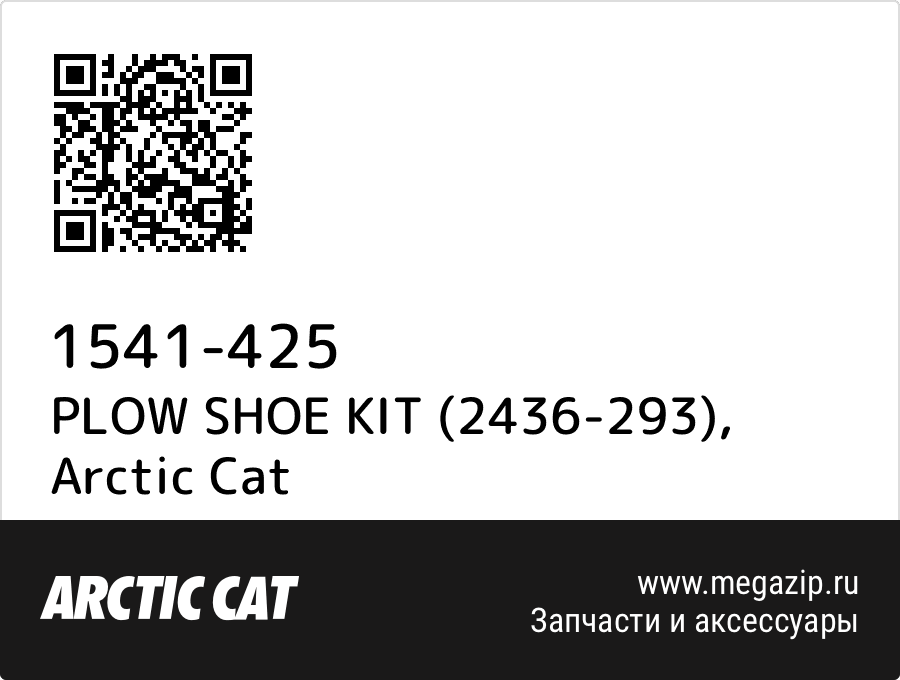 1541-425
PLOW SHOE KIT (2436-293), Arctic Cat

ARCTIC CAT

www.megazip.ru
Запчасти и аксессуары